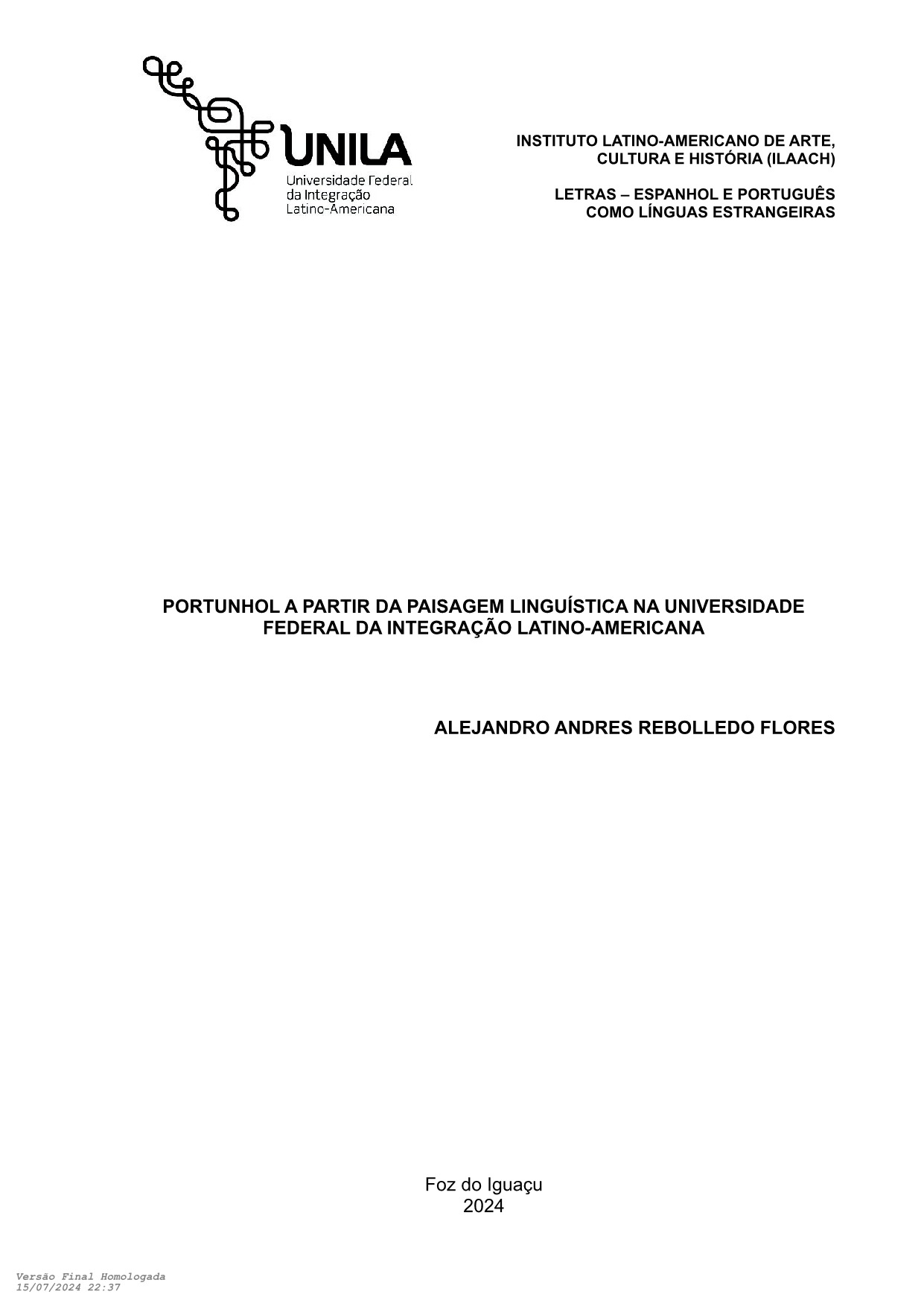 UNILA
Universidade Federal da Integração Latino-Americana

INSTITUTO LATINO-AMERICANO DE ARTE, CULTURA E HISTÓRIA (ILAACH)

LETRAS – ESPANHOL E PORTUGUÊS COMO LÍNGUAS ESTRANGEIRAS

PORTUNHOL A PARTIR DA PAISAGEM LINGUÍSTICA NA UNIVERSIDADE FEDERAL DA INTEGRAÇÃO LATINO-AMERICANA

ALEJANDRO ANDRES REBOLLEDO FLORES

Foz do Iguaçu
2024

Versão Final Homologada
15/07/2024 22:37